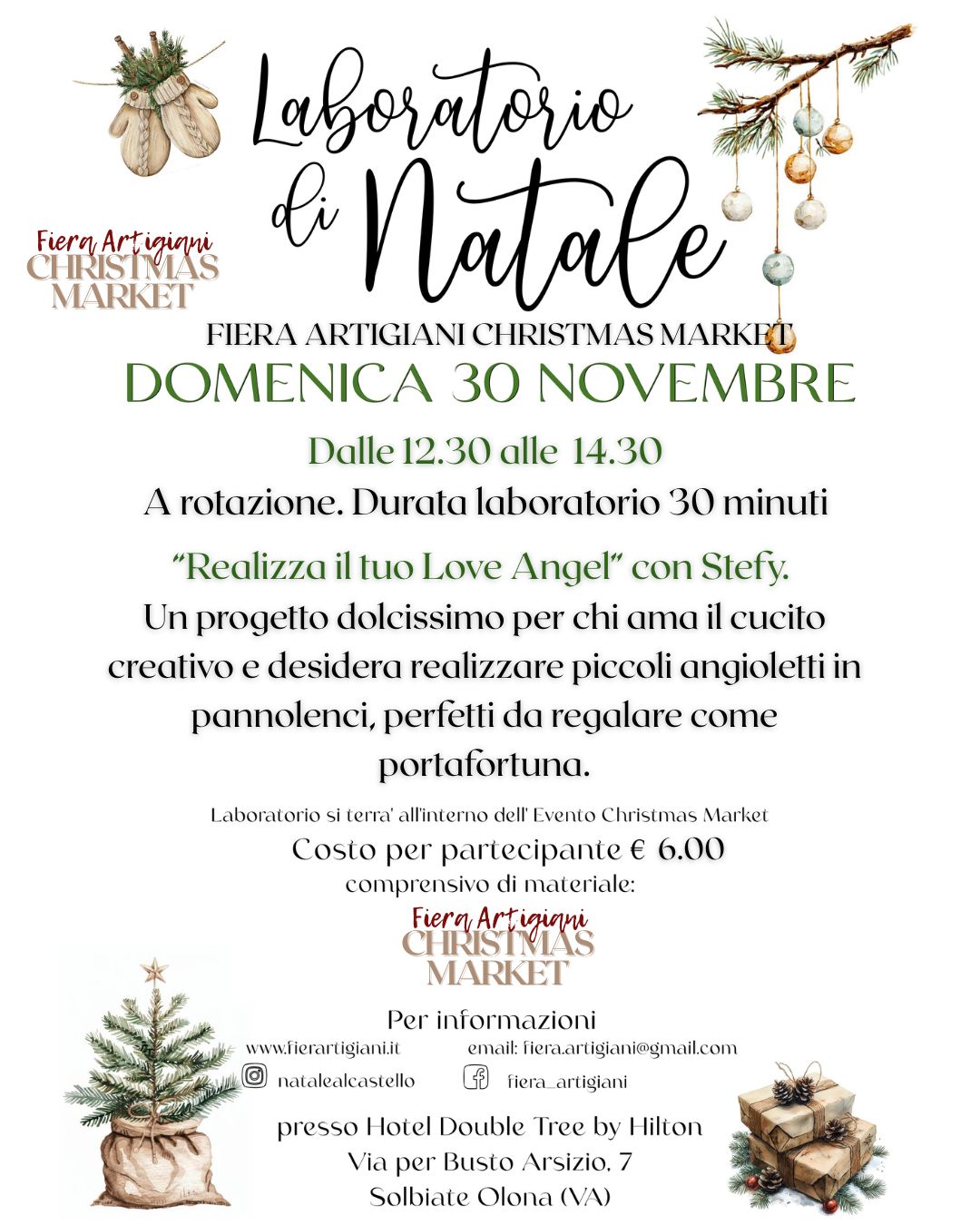 Laboratorio di Natale

Fiera Artigiani
CHRISTMAS
MARKET

FIERA ARTIGIANI CHRISTMAS MARKET

DOMENICA 30 NOVEMBRE

Dalle 12.30 alle 14.30

A rotazione. Durata laboratorio 30 minuti

"Realizza il tuo Love Angel" con Stefy.

Un progetto dolcissimo per chi ama il cucito creativo e desidera realizzare piccoli angioletti in pannolenci, perfetti da regalare come portafortuna.

Laboratorio si terra' all'interno dell' Evento Christmas Market

Costo per partecipante € 6.00

comprensivo di materiale:

Fiera Artigiani
CHRISTMAS
MARKET

Per informazioni

www.fierartigiani.it

email: fiera.artigiani@gmail.com

natalealcastello

fiera_artigiani

presso Hotel Double Tree by Hilton
Via per Busto Arsizio, 7
Solbiate Olona (VA)